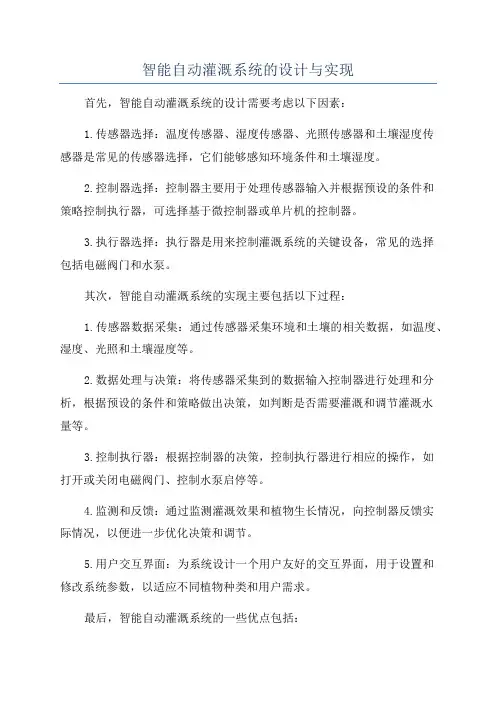 智能自动灌溉系统的设计与实现

首先，智能自动灌溉系统的设计需要考虑以下因素：

1.传感器选择：温度传感器、湿度传感器、光照传感器和土壤湿度传感器是常见的传感器选择，它们能够感知环境条件和土壤湿度。

2.控制器选择：控制器主要用于处理传感器输入并根据预设的条件和策略控制执行器，可选择基于微控制器或单片机的控制器。

3.执行器选择：执行器是用来控制灌溉系统的关键设备，常见的选择包括电磁阀门和水泵。

其次，智能自动灌溉系统的实现主要包括以下过程：

1.传感器数据采集：通过传感器采集环境和土壤的相关数据，如温度、湿度、光照和土壤湿度等。

2.数据处理与决策：将传感器采集到的数据输入控制器进行处理和分析，根据预设的条件和策略做出决策，如判断是否需要灌溉和调节灌溉水量等。

3.控制执行器：根据控制器的决策，控制执行器进行相应的操作，如打开或关闭电磁阀门、控制水泵启停等。

4.监测和反馈：通过监测灌溉效果和植物生长情况，向控制器反馈实际情况，以便进一步优化决策和调节。

5.用户交互界面：为系统设计一个用户友好的交互界面，用于设置和修改系统参数，以适应不同植物种类和用户需求。

最后，智能自动灌溉系统的一些优点包括：